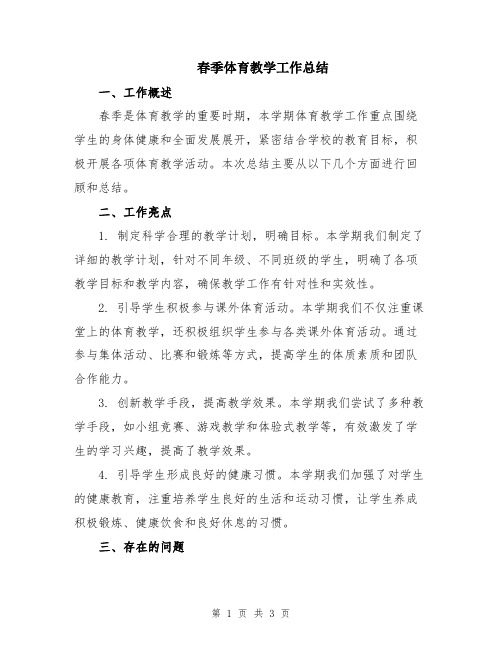 春季体育教学工作总结

一、工作概述

春季是体育教学的重要时期，本学期体育教学工作重点围绕学生的身体健康和全面发展展开，紧密结合学校的教育目标，积极开展各项体育教学活动。本次总结主要从以下几个方面进行回顾和总结。

二、工作亮点

1. 制定科学合理的教学计划，明确目标。本学期我们制定了详细的教学计划，针对不同年级、不同班级的学生，明确了各项教学目标和教学内容，确保教学工作有针对性和实效性。

2. 引导学生积极参与课外体育活动。本学期我们不仅注重课堂上的体育教学，还积极组织学生参与各类课外体育活动。通过参与集体活动、比赛和锻炼等方式，提高学生的体质素质和团队合作能力。

3. 创新教学手段，提高教学效果。本学期我们尝试了多种教学手段，如小组竞赛、游戏教学和体验式教学等，有效激发了学生的学习兴趣，提高了教学效果。

4. 引导学生形成良好的健康习惯。本学期我们加强了对学生的健康教育，注重培养学生良好的生活和运动习惯，让学生养成积极锻炼、健康饮食和良好休息的习惯。

三、存在的问题

第 1 页 共 3 页